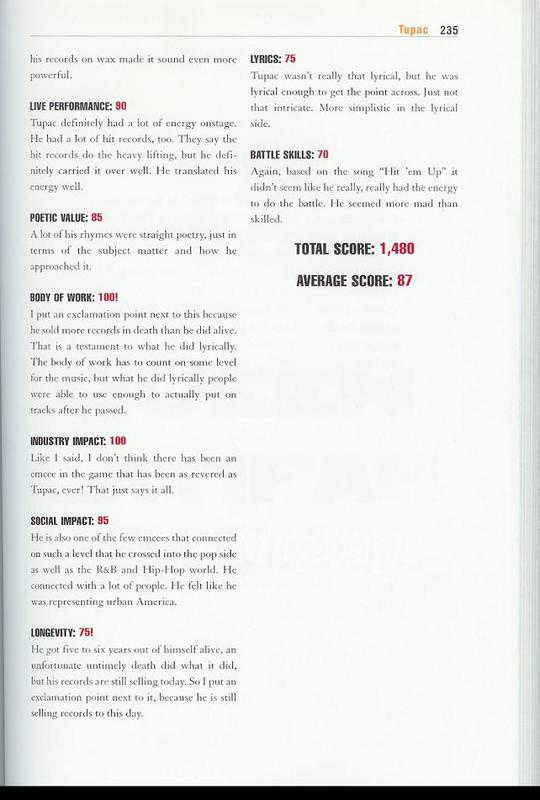 Tupac 235

his records on wax made it sound even more powerful.

LIVE PERFORMANCE: 90
Tupac definitely had a lot of energy onstage. He had a lot of hit records, too. They say the hit records do the heavy lifting, but he definitely carried it over well. He translated his energy well.

POETIC VALUE: 85
A lot of his rhymes were straight poetry, just in terms of the subject matter and how he approached it.

BODY OF WORK: 100!
I put an exclamation point next to this because he sold more records in death than he did alive. That is a testament to what he did lyrically. The body of work has to count on some level for the music, but what he did lyrically people were able to use enough to actually put on tracks after he passed.

INDUSTRY IMPACT: 100
Like I said, I don't think there has been an emcee in the game that has been as revered as Tupac, ever! That just says it all.

SOCIAL IMPACT: 95
He is also one of the few emcees that connected on such a level that he crossed into the pop side as well as the R&B and Hip-Hop world. He connected with a lot of people. He felt like he was representing urban America.

LONGEVITY: 75!
He got five to six years out of himself alive, an unfortunate untimely death did what it did, but his records are still selling today. So I put an exclamation point next to it, because he is still selling records to this day.

LYRICS: 75
Tupac wasn't really that lyrical, but he was lyrical enough to get the point across. Just not that intricate. More simplistic in the lyrical side.

BATTLE SKILLS: 70
Again, based on the song "Hit 'em Up" it didn't seem like he really, really had the energy to do the battle. He seemed more mad than skilled.

TOTAL SCORE: 1,480

AVERAGE SCORE: 87